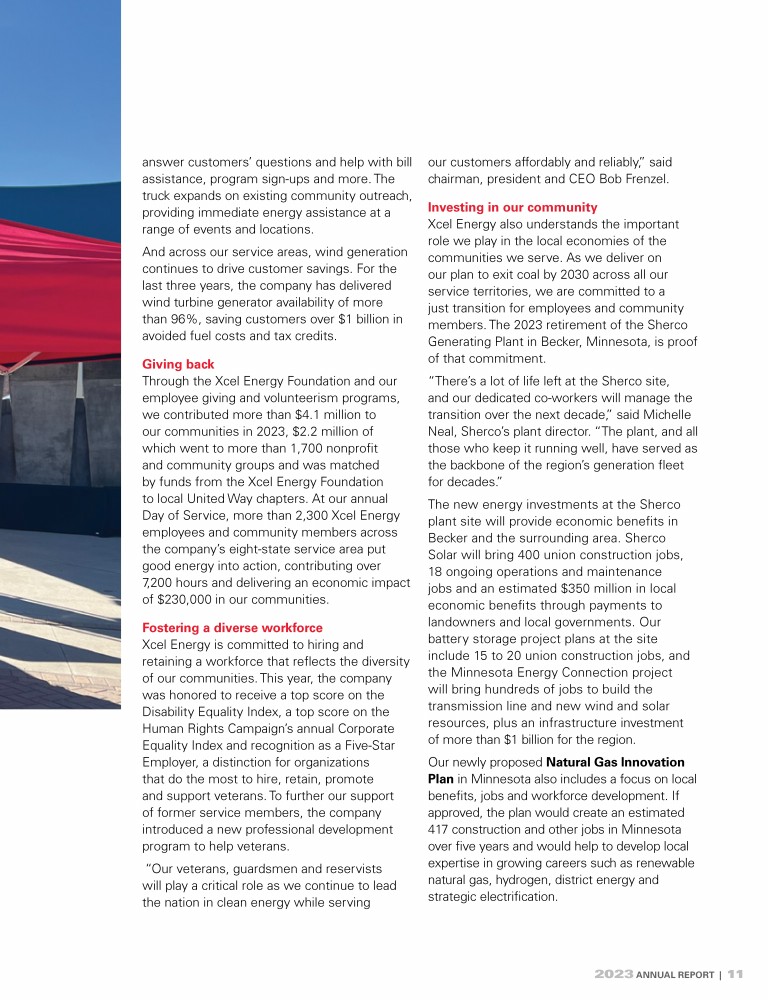 answer customers' questions and help with bill assistance, program sign-ups and more. The truck expands on existing community outreach, providing immediate energy assistance at a range of events and locations.

And across our service areas, wind generation continues to drive customer savings. For the last three years, the company has delivered wind turbine generator availability of more than 96%, saving customers over $1 billion in avoided fuel costs and tax credits.

Giving back
Through the Xcel Energy Foundation and our employee giving and volunteerism programs, we contributed more than $4.1 million to our communities in 2023, $2.2 million of which went to more than 1,700 nonprofit and community groups and was matched by funds from the Xcel Energy Foundation to local United Way chapters. At our annual Day of Service, more than 2,300 Xcel Energy employees and community members across the company's eight-state service area put good energy into action, contributing over 7,200 hours and delivering an economic impact of $230,000 in our communities.

Fostering a diverse workforce
Xcel Energy is committed to hiring and retaining a workforce that reflects the diversity of our communities. This year, the company was honored to receive a top score on the Disability Equality Index, a top score on the Human Rights Campaign's annual Corporate Equality Index and recognition as a Five-Star Employer, a distinction for organizations that do the most to hire, retain, promote and support veterans. To further our support of former service members, the company introduced a new professional development program to help veterans.

"Our veterans, guardsmen and reservists will play a critical role as we continue to lead the nation in clean energy while serving our customers affordably and reliably," said chairman, president and CEO Bob Frenzel.

Investing in our community
Xcel Energy also understands the important role we play in the local economies of the communities we serve. As we deliver on our plan to exit coal by 2030 across all our service territories, we are committed to a just transition for employees and community members. The 2023 retirement of the Sherco Generating Plant in Becker, Minnesota, is proof of that commitment.

"There's a lot of life left at the Sherco site, and our dedicated co-workers will manage the transition over the next decade," said Michelle Neal, Sherco's plant director. "The plant, and all those who keep it running well, have served as the backbone of the region's generation fleet for decades."

The new energy investments at the Sherco plant site will provide economic benefits in Becker and the surrounding area. Sherco Solar will bring 400 union construction jobs, 18 ongoing operations and maintenance jobs and an estimated $350 million in local economic benefits through payments to landowners and local governments. Our battery storage project plans at the site include 15 to 20 union construction jobs, and the Minnesota Energy Connection project will bring hundreds of jobs to build the transmission line and new wind and solar resources, plus an infrastructure investment of more than $1 billion for the region.

Our newly proposed Natural Gas Innovation Plan in Minnesota also includes a focus on local benefits, jobs and workforce development. If approved, the plan would create an estimated 417 construction and other jobs in Minnesota over five years and would help to develop local expertise in growing careers such as renewable natural gas, hydrogen, district energy and strategic electrification.

2023 ANNUAL REPORT | 11